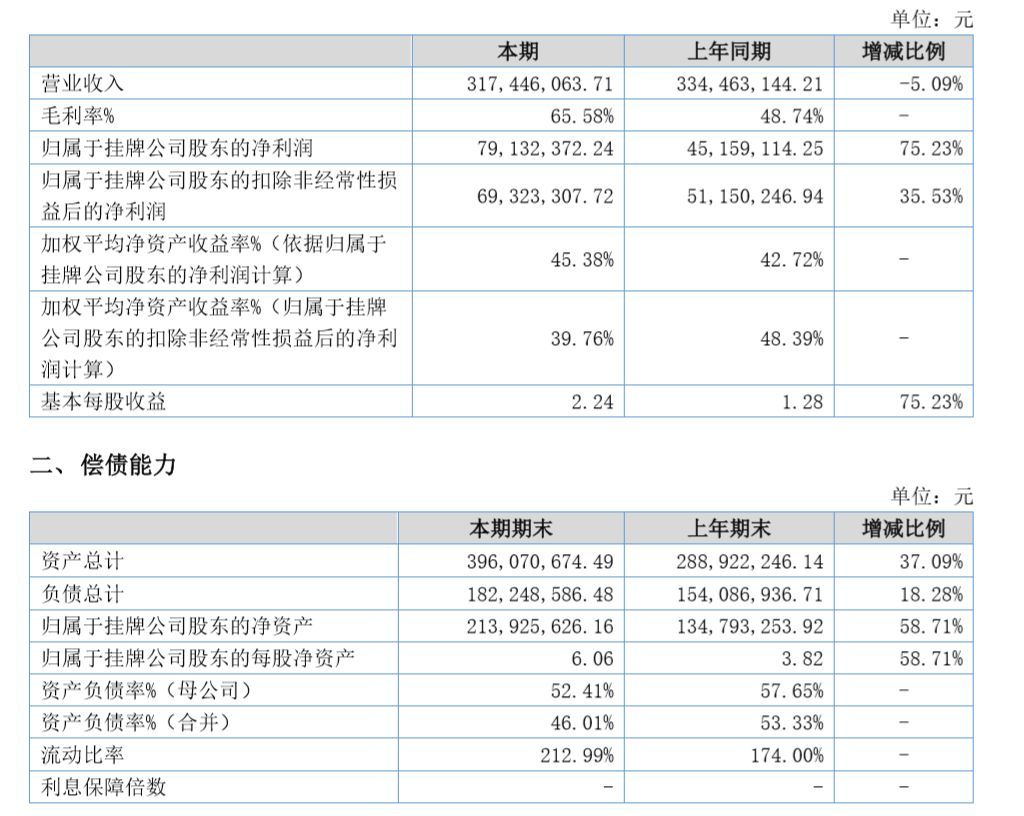 单位：元

|  | 本期 | 上年同期 | 增减比例 |
|---|---|---|---|
| 营业收入 | 317,446,063.71 | 334,463,144.21 | -5.09% |
| 毛利率% | 65.58% | 48.74% | - |
| 归属于挂牌公司股东的净利润 | 79,132,372.24 | 45,159,114.25 | 75.23% |
| 归属于挂牌公司股东的扣除非经常性损益后的净利润 | 69,323,307.72 | 51,150,246.94 | 35.53% |
| 加权平均净资产收益率%（依据归属于挂牌公司股东的净利润计算） | 45.38% | 42.72% | - |
| 加权平均净资产收益率%（归属于挂牌公司股东的扣除非经常性损益后的净利润计算） | 39.76% | 48.39% | - |
| 基本每股收益 | 2.24 | 1.28 | 75.23% |

二、偿债能力

单位：元

|  | 本期期末 | 上年期末 | 增减比例 |
|---|---|---|---|
| 资产总计 | 396,070,674.49 | 288,922,246.14 | 37.09% |
| 负债总计 | 182,248,586.48 | 154,086,936.71 | 18.28% |
| 归属于挂牌公司股东的净资产 | 213,925,626.16 | 134,793,253.92 | 58.71% |
| 归属于挂牌公司股东的每股净资产 | 6.06 | 3.82 | 58.71% |
| 资产负债率%（母公司） | 52.41% | 57.65% | - |
| 资产负债率%（合并） | 46.01% | 53.33% | - |
| 流动比率 | 212.99% | 174.00% | - |
| 利息保障倍数 | - | - | - |